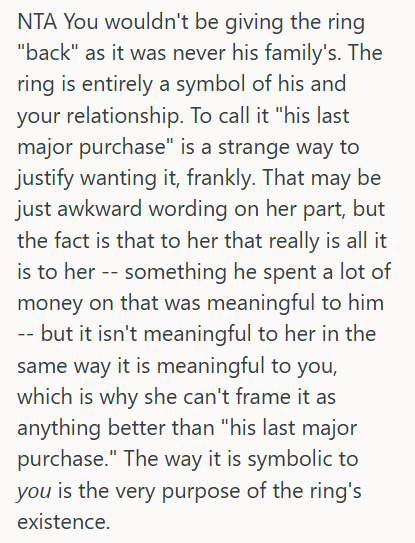 NTA You wouldn't be giving the ring "back" as it was never his family's. The ring is entirely a symbol of his and your relationship. To call it "his last major purchase" is a strange way to justify wanting it, frankly. That may be just awkward wording on her part, but the fact is that to her that really is all it is to her -- something he spent a lot of money on that was meaningful to him -- but it isn't meaningful to her in the same way it is meaningful to you, which is why she can't frame it as anything better than "his last major purchase." The way it is symbolic to you is the very purpose of the ring's existence.